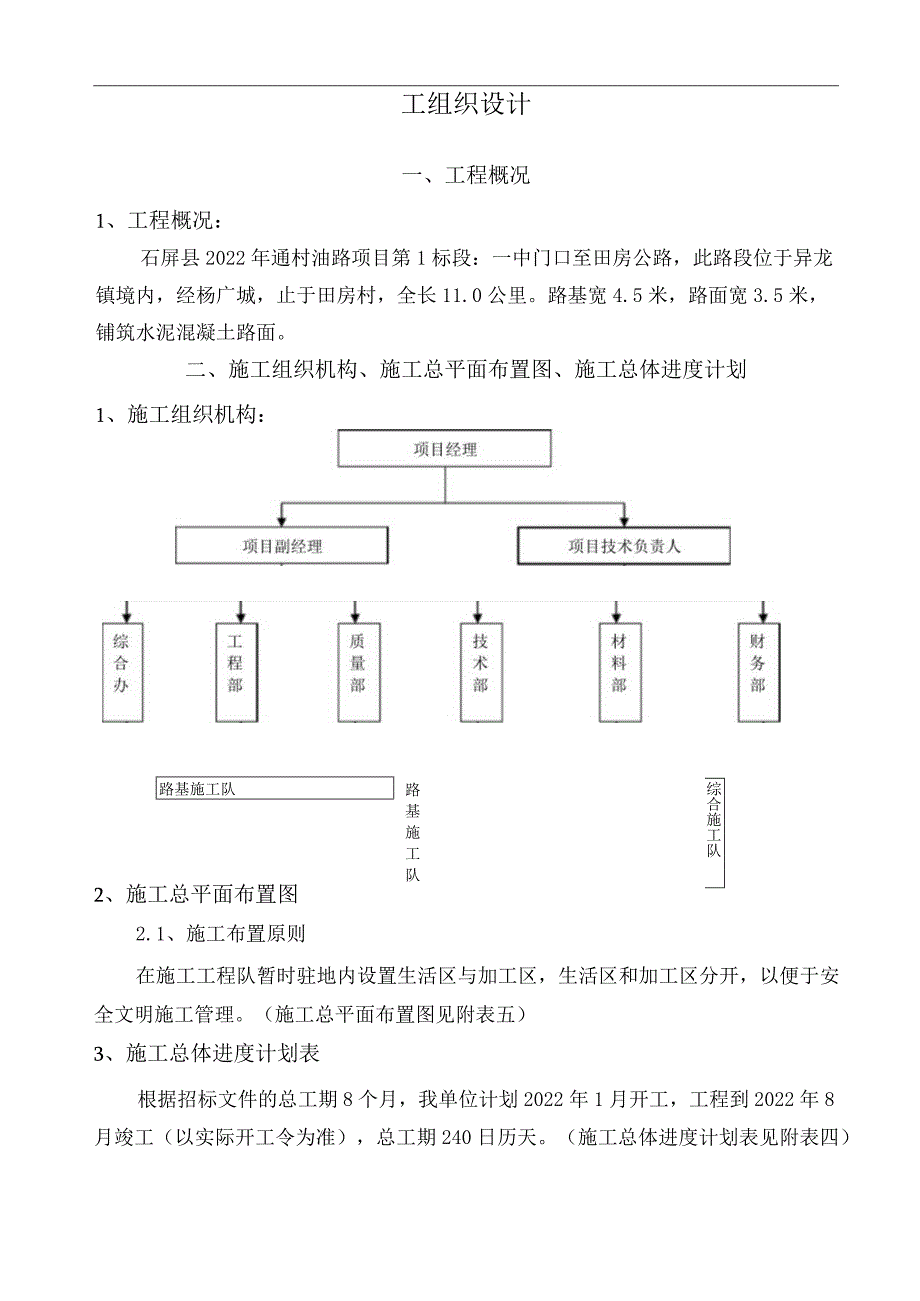 工组织设计

一、工程概况

1、工程概况：

石屏县2022年通村油路项目第1标段：一中门口至田房公路，此路段位于异龙镇境内，经杨广城，止于田房村，全长11.0公里。路基宽4.5米，路面宽3.5米，铺筑水泥混凝土路面。

二、施工组织机构、施工总平面布置图、施工总体进度计划

1、施工组织机构：

项目经理

项目副经理

项目技术负责人

综合办

工程部

质量部

技术部

材料部

财务部

路基施工队

路基施工队

综合施工队

2、施工总平面布置图

2.1、施工布置原则

在施工工程队暂时驻地内设置生活区与加工区，生活区和加工区分开，以便于安全文明施工管理。（施工总平面布置图见附表五）

3、施工总体进度计划表

根据招标文件的总工期8个月，我单位计划2022年1月开工，工程到2022年8月竣工（以实际开工令为准），总工期240日历天。（施工总体进度计划表见附表四）